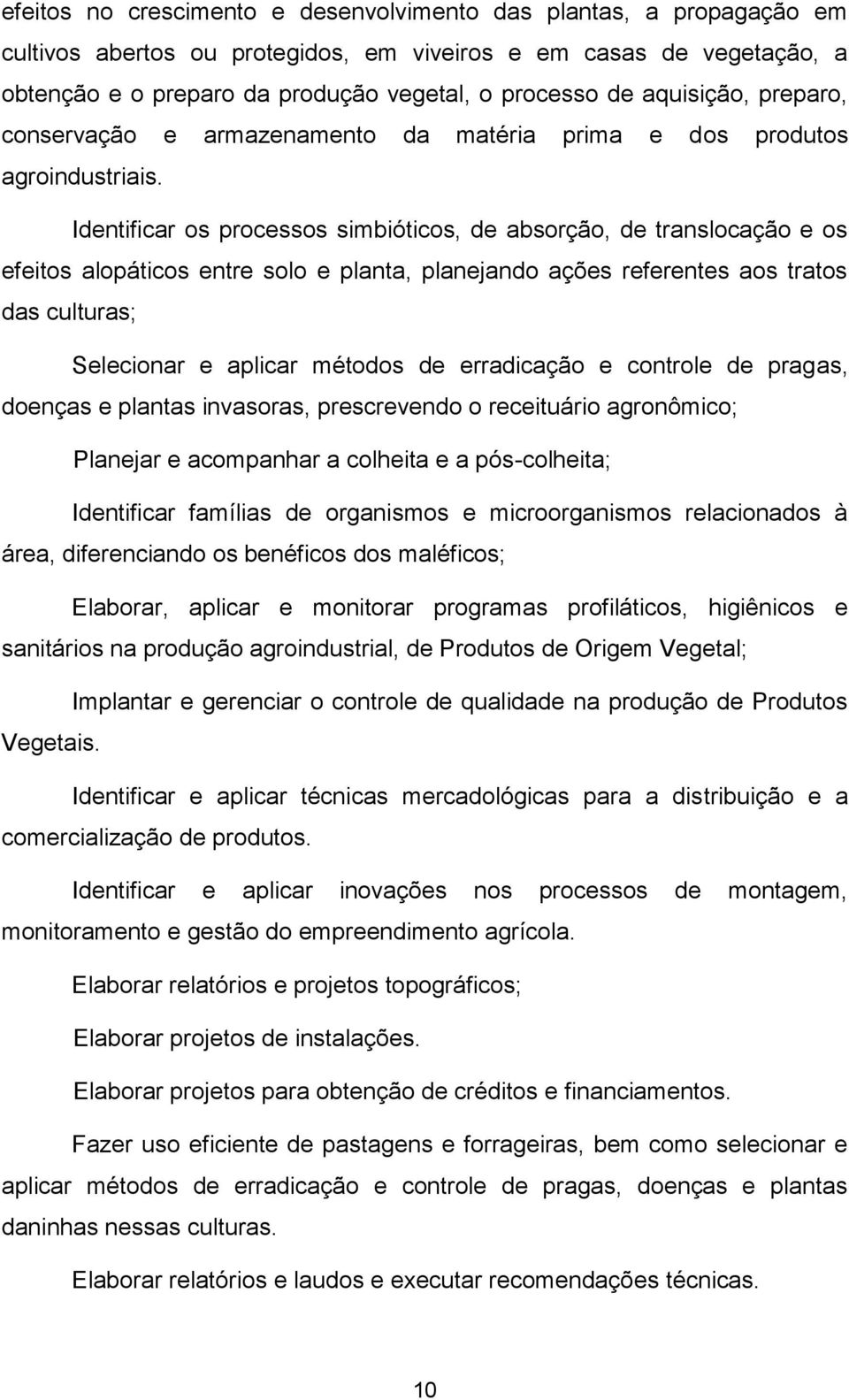 efeitos no crescimento e desenvolvimento das plantas, a propagação em cultivos abertos ou protegidos, em viveiros e em casas de vegetação, a obtenção e o preparo da produção vegetal, o processo de aquisição, preparo, conservação e armazenamento da matéria prima e dos produtos agroindustriais.

Identificar os processos simbióticos, de absorção, de translocação e os efeitos alopáticos entre solo e planta, planejando ações referentes aos tratos das culturas;

Selecionar e aplicar métodos de erradicação e controle de pragas, doenças e plantas invasoras, prescrevendo o receituário agronômico;

Planejar e acompanhar a colheita e a pós-colheita;

Identificar famílias de organismos e microorganismos relacionados à área, diferenciando os benéficos dos maléficos;

Elaborar, aplicar e monitorar programas profiláticos, higiênicos e sanitários na produção agroindustrial, de Produtos de Origem Vegetal;

Implantar e gerenciar o controle de qualidade na produção de Produtos Vegetais.

Identificar e aplicar técnicas mercadológicas para a distribuição e a comercialização de produtos.

Identificar e aplicar inovações nos processos de montagem, monitoramento e gestão do empreendimento agrícola.

Elaborar relatórios e projetos topográficos;

Elaborar projetos de instalações.

Elaborar projetos para obtenção de créditos e financiamentos.

Fazer uso eficiente de pastagens e forrageiras, bem como selecionar e aplicar métodos de erradicação e controle de pragas, doenças e plantas daninhas nessas culturas.

Elaborar relatórios e laudos e executar recomendações técnicas.

10